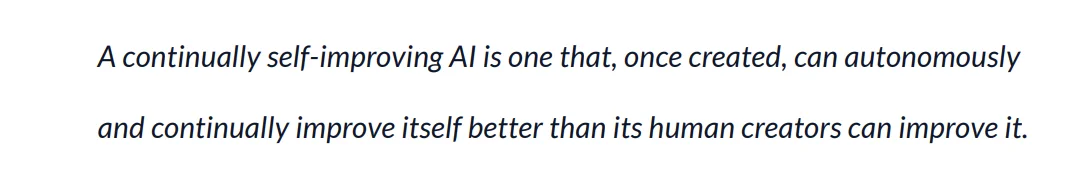 A continually self-improving AI is one that, once created, can autonomously and continually improve itself better than its human creators can improve it.